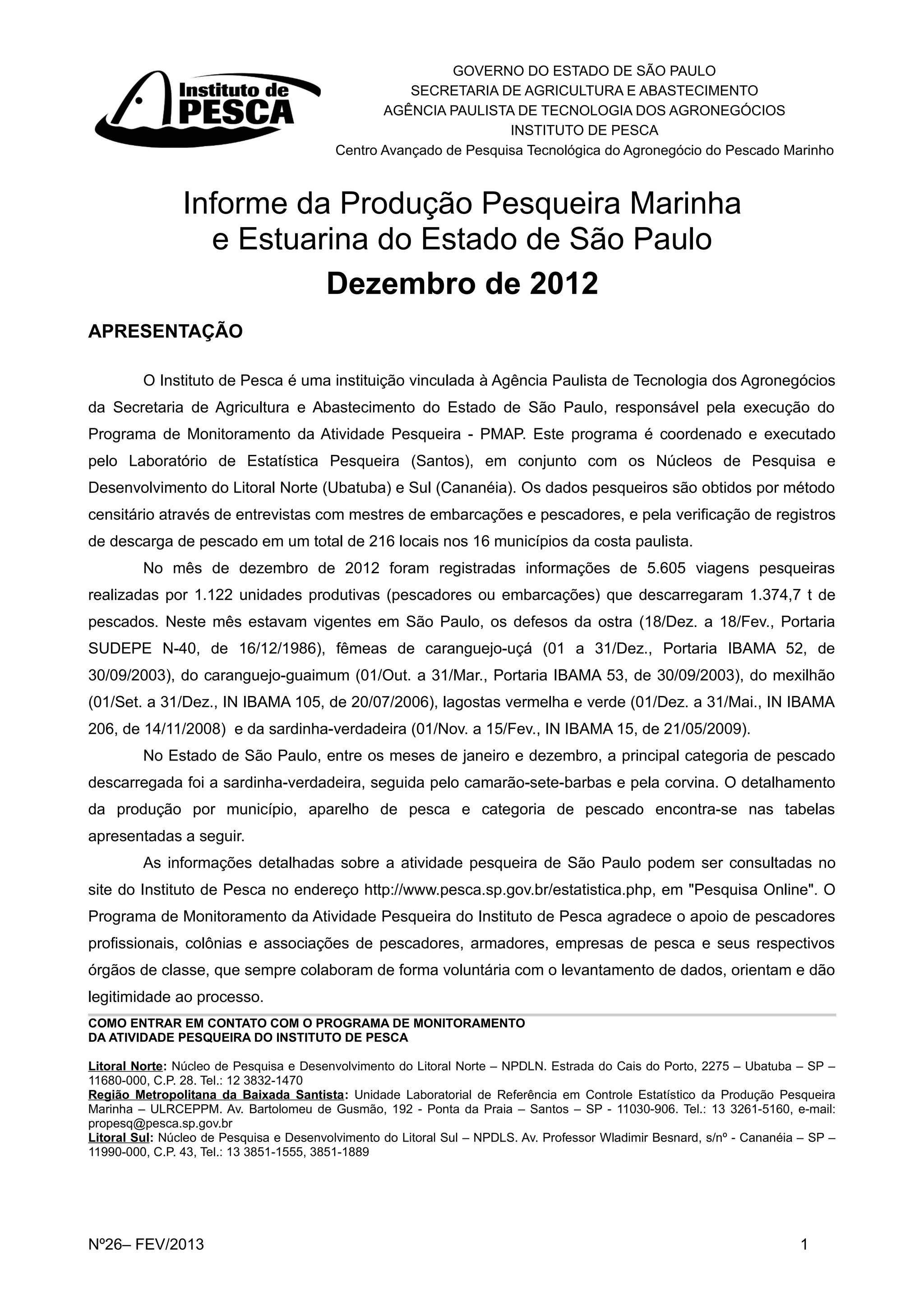 Instituto de PESCA

GOVERNO DO ESTADO DE SÃO PAULO
SECRETARIA DE AGRICULTURA E ABASTECIMENTO
AGÊNCIA PAULISTA DE TECNOLOGIA DOS AGRONEGÓCIOS
INSTITUTO DE PESCA
Centro Avançado de Pesquisa Tecnológica do Agronegócio do Pescado Marinho

Informe da Produção Pesqueira Marinha e Estuarina do Estado de São Paulo

Dezembro de 2012

APRESENTAÇÃO

O Instituto de Pesca é uma instituição vinculada à Agência Paulista de Tecnologia dos Agronegócios da Secretaria de Agricultura e Abastecimento do Estado de São Paulo, responsável pela execução do Programa de Monitoramento da Atividade Pesqueira - PMAP. Este programa é coordenado e executado pelo Laboratório de Estatística Pesqueira (Santos), em conjunto com os Núcleos de Pesquisa e Desenvolvimento do Litoral Norte (Ubatuba) e Sul (Cananéia). Os dados pesqueiros são obtidos por método censitário através de entrevistas com mestres de embarcações e pescadores, e pela verificação de registros de descarga de pescado em um total de 216 locais nos 16 municípios da costa paulista.

No mês de dezembro de 2012 foram registradas informações de 5.605 viagens pesqueiras realizadas por 1.122 unidades produtivas (pescadores ou embarcações) que descarregaram 1.374,7 t de pescados. Neste mês estavam vigentes em São Paulo, os defesos da ostra (18/Dez. a 18/Fev., Portaria SUDEPE N-40, de 16/12/1986), fêmeas de caranguejo-uçá (01 a 31/Dez., Portaria IBAMA 52, de 30/09/2003), do caranguejo-guaimum (01/Out. a 31/Mar., Portaria IBAMA 53, de 30/09/2003), do mexilhão (01/Set. a 31/Dez., IN IBAMA 105, de 20/07/2006), lagostas vermelha e verde (01/Dez. a 31/Mai., IN IBAMA 206, de 14/11/2008) e da sardinha-verdadeira (01/Nov. a 15/Fev., IN IBAMA 15, de 21/05/2009).

No Estado de São Paulo, entre os meses de janeiro e dezembro, a principal categoria de pescado descarregada foi a sardinha-verdadeira, seguida pelo camarão-sete-barbas e pela corvina. O detalhamento da produção por município, aparelho de pesca e categoria de pescado encontra-se nas tabelas apresentadas a seguir.

As informações detalhadas sobre a atividade pesqueira de São Paulo podem ser consultadas no site do Instituto de Pesca no endereço http://www.pesca.sp.gov.br/estatistica.php, em "Pesquisa Online". O Programa de Monitoramento da Atividade Pesqueira do Instituto de Pesca agradece o apoio de pescadores profissionais, colônias e associações de pescadores, armadores, empresas de pesca e seus respectivos órgãos de classe, que sempre colaboram de forma voluntária com o levantamento de dados, orientam e dão legitimidade ao processo.

COMO ENTRAR EM CONTATO COM O PROGRAMA DE MONITORAMENTO DA ATIVIDADE PESQUEIRA DO INSTITUTO DE PESCA

Litoral Norte: Núcleo de Pesquisa e Desenvolvimento do Litoral Norte – NPDLN. Estrada do Cais do Porto, 2275 – Ubatuba – SP – 11680-000, C.P. 28. Tel.: 12 3832-1470
Região Metropolitana da Baixada Santista: Unidade Laboratorial de Referência em Controle Estatístico da Produção Pesqueira Marinha – ULRCEPPM. Av. Bartolomeu de Gusmão, 192 - Ponta da Praia – Santos – SP - 11030-906. Tel.: 13 3261-5160, e-mail: propesq@pesca.sp.gov.br
Litoral Sul: Núcleo de Pesquisa e Desenvolvimento do Litoral Sul – NPDLS. Av. Professor Wladimir Besnard, s/nº - Cananéia – SP – 11990-000, C.P. 43, Tel.: 13 3851-1555, 3851-1889

Nº26– FEV/2013 1